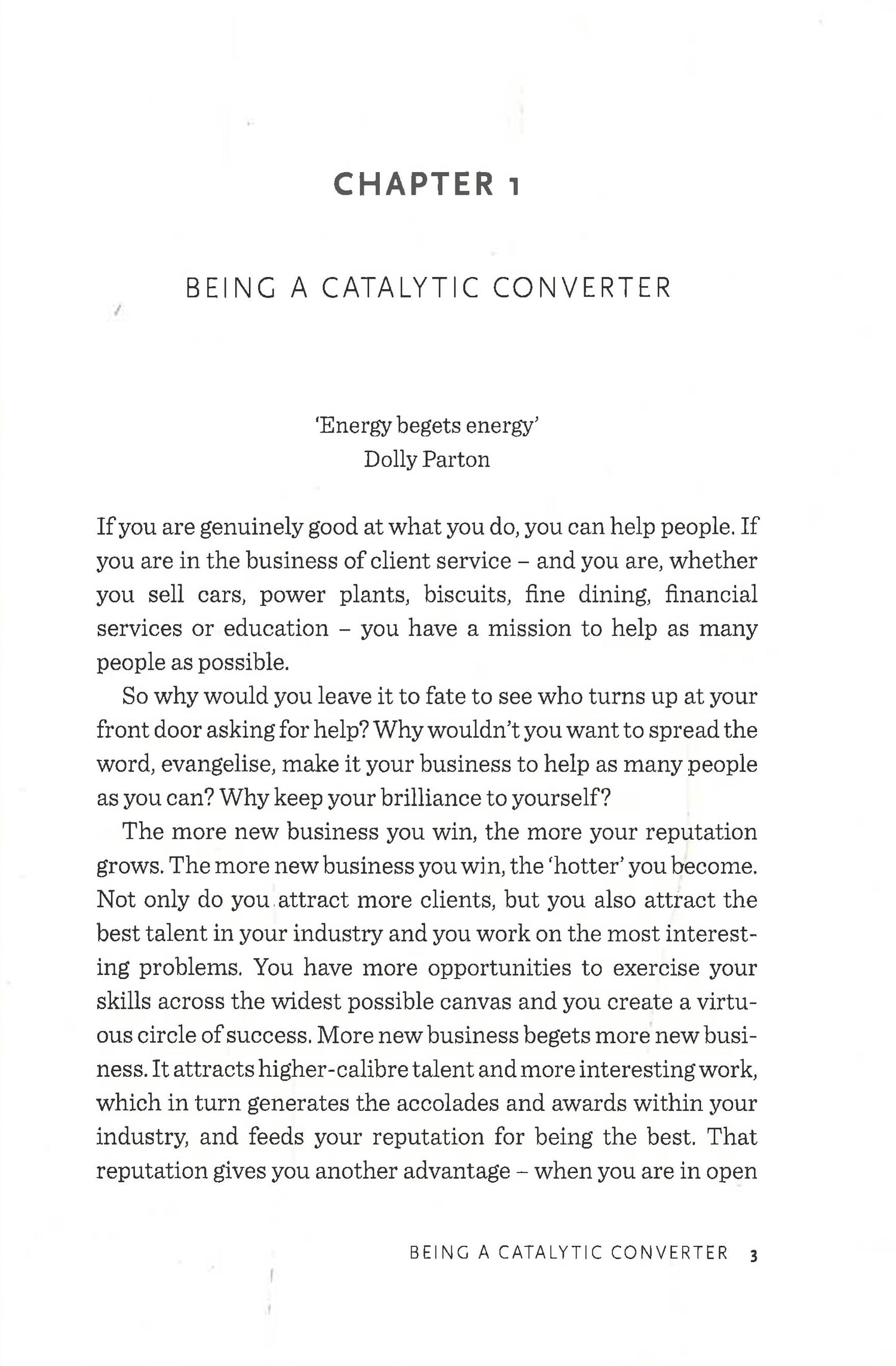 CHAPTER 1

BEING A CATALYTIC CONVERTER

'Energy begets energy'
Dolly Parton

If you are genuinely good at what you do, you can help people. If you are in the business of client service – and you are, whether you sell cars, power plants, biscuits, fine dining, financial services or education – you have a mission to help as many people as possible.

So why would you leave it to fate to see who turns up at your front door asking for help? Why wouldn't you want to spread the word, evangelise, make it your business to help as many people as you can? Why keep your brilliance to yourself?

The more new business you win, the more your reputation grows. The more new business you win, the 'hotter' you become. Not only do you attract more clients, but you also attract the best talent in your industry and you work on the most interesting problems. You have more opportunities to exercise your skills across the widest possible canvas and you create a virtuous circle of success. More new business begets more new business. It attracts higher-calibre talent and more interesting work, which in turn generates the accolades and awards within your industry, and feeds your reputation for being the best. That reputation gives you another advantage – when you are in open

BEING A CATALYTIC CONVERTER 3